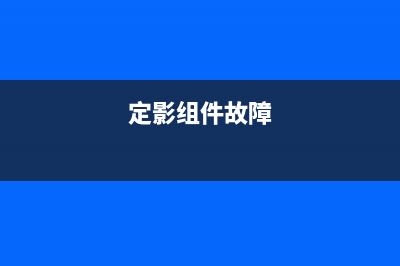 定影组件故障